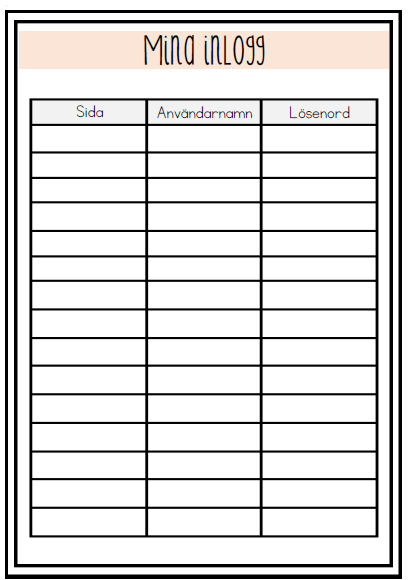 Mina inlogg

| Sida | Användarnamn | Lösenord |
|---|---|---|
| | | |
| | | |
| | | |
| | | |
| | | |
| | | |
| | | |
| | | |
| | | |
| | | |
| | | |
| | | |
| | | |
| | | |
| | | |